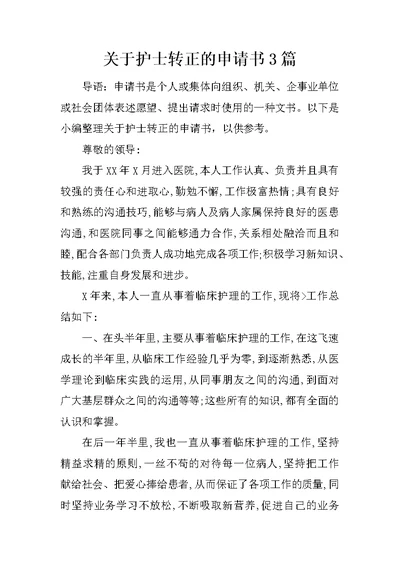 关于护士转正的申请书3篇

导语：申请书是个人或集体向组织、机关、企事业单位或社会团体表述愿望、提出请求时使用的一种文书。以下是小编整理关于护士转正的申请书，以供参考。

尊敬的领导：

我于XX年X月进入医院,本人工作认真、负责并且具有较强的责任心和进取心,勤勉不懈,工作极富热情;具有良好和熟练的沟通技巧,能够与病人及病人家属保持良好的医患沟通,和医院同事之间能够通力合作,关系相处融洽而且和睦,配合各部门负责人成功地完成各项工作;积极学习新知识、技能,注重自身发展和进步。

X年来,本人一直从事着临床护理的工作,现将>工作总结如下:

一、在头半年里,主要从事着临床护理的工作,在这飞速成长的半年里,从临床工作经验几乎为零,到逐渐熟悉,从医学理论到临床实践的运用,从同事朋友之间的沟通,到面对广大基层群众之间的沟通等等;这些所有的知识,都有全面的认识和掌握。

在后一年半里,我也一直从事着临床护理的工作,坚持精益求精的原则,一丝不苟的对待每一位病人,坚持把工作献给社会、把爱心捧给患者,从而保证了各项工作的质量,同时坚持业务学习不放松,不断吸取新营养,促进自己的业务